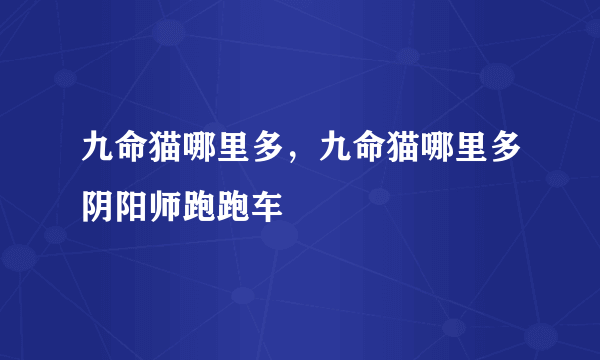 九命猫哪里多，九命猫哪里多阴阳师跑跑车